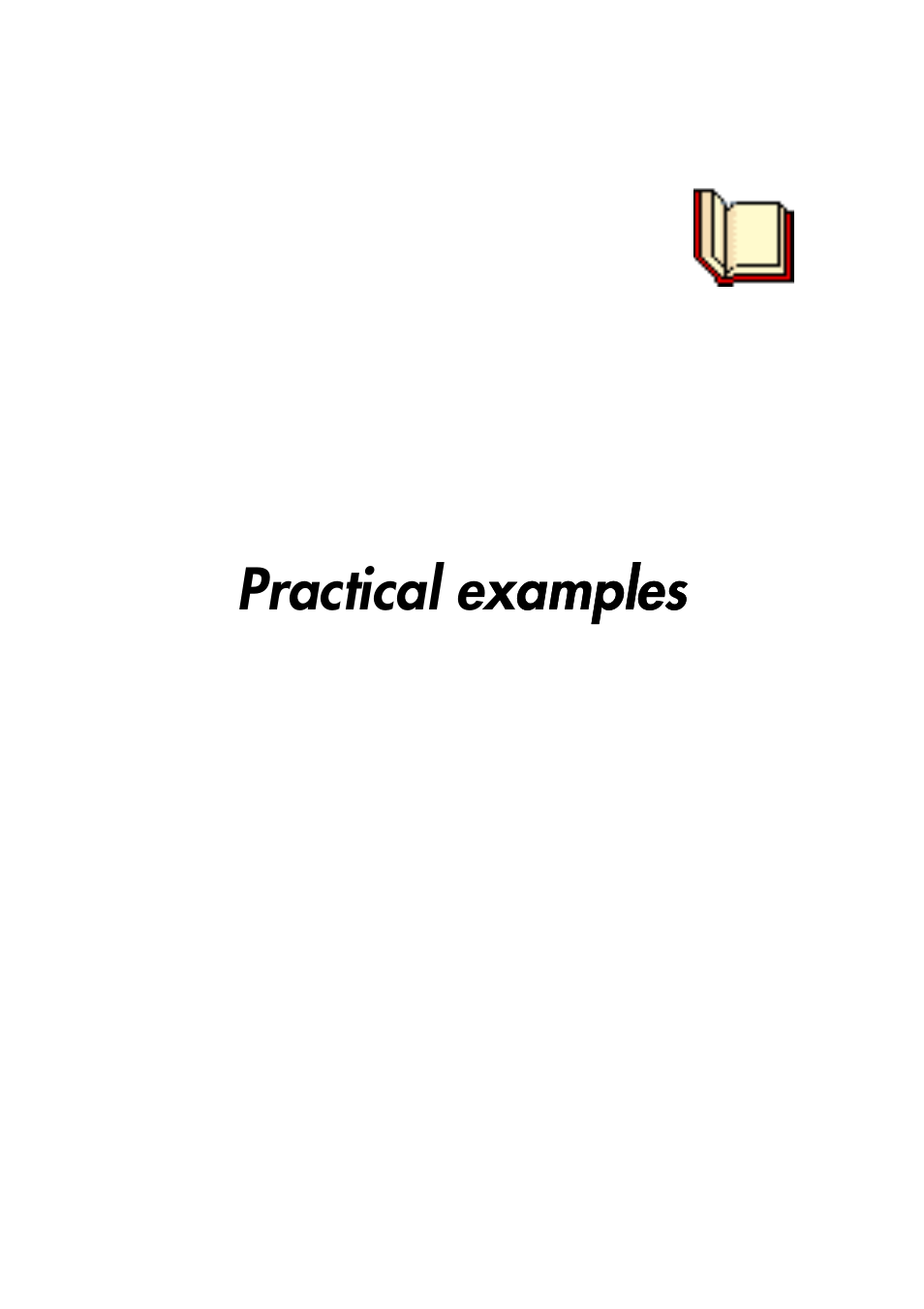 Practical examples